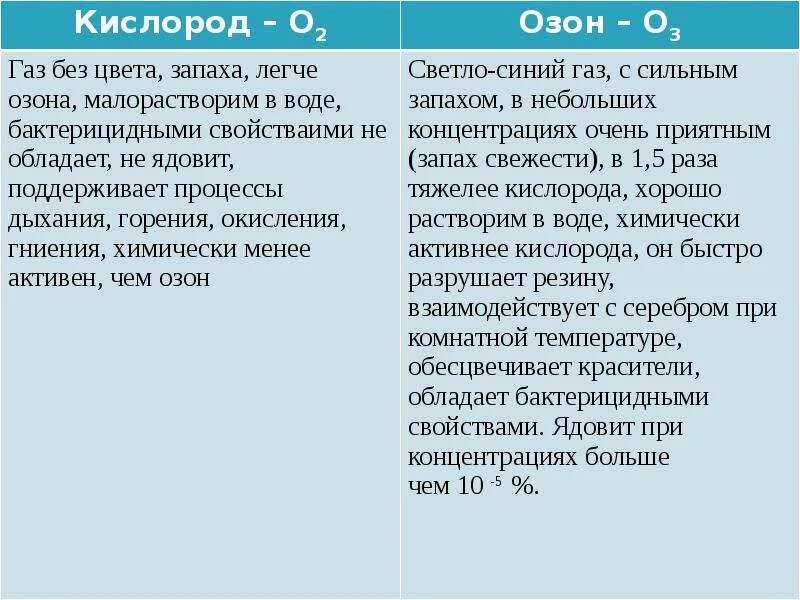 | Кислород – $O_2$ | Озон – $O_3$ |
|---|---|
| Газ без цвета, запаха, легче озона, малорастворим в воде, бактерицидными свойстваими не обладает, не ядовит, поддерживает процессы дыхания, горения, окисления, гниения, химически менее активен, чем озон | Светло-синий газ, с сильным запахом, в небольших концентрациях очень приятным (запах свежести), в 1,5 раза тяжелее кислорода, хорошо растворим в воде, химически активнее кислорода, он быстро разрушает резину, взаимодействует с серебром при комнатной температуре, обесцвечивает красители, обладает бактерицидными свойствами. Ядовит при концентрациях больше чем $10^{-5}$ %. |